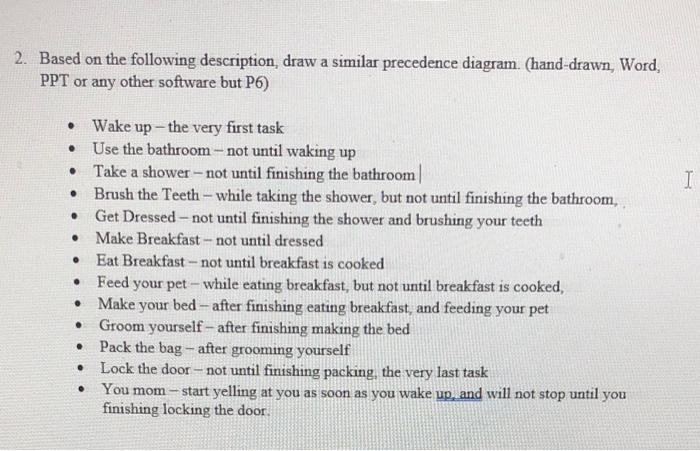 2. Based on the following description, draw a similar precedence diagram. (hand-drawn, Word, PPT or any other software but P6)

• Wake up – the very first task
• Use the bathroom – not until waking up
• Take a shower – not until finishing the bathroom
• Brush the Teeth – while taking the shower, but not until finishing the bathroom,
• Get Dressed – not until finishing the shower and brushing your teeth
• Make Breakfast – not until dressed
• Eat Breakfast – not until breakfast is cooked
• Feed your pet – while eating breakfast, but not until breakfast is cooked,
• Make your bed – after finishing eating breakfast, and feeding your pet
• Groom yourself – after finishing making the bed
• Pack the bag – after grooming yourself
• Lock the door – not until finishing packing, the very last task
• You mom – start yelling at you as soon as you wake up, and will not stop until you finishing locking the door.